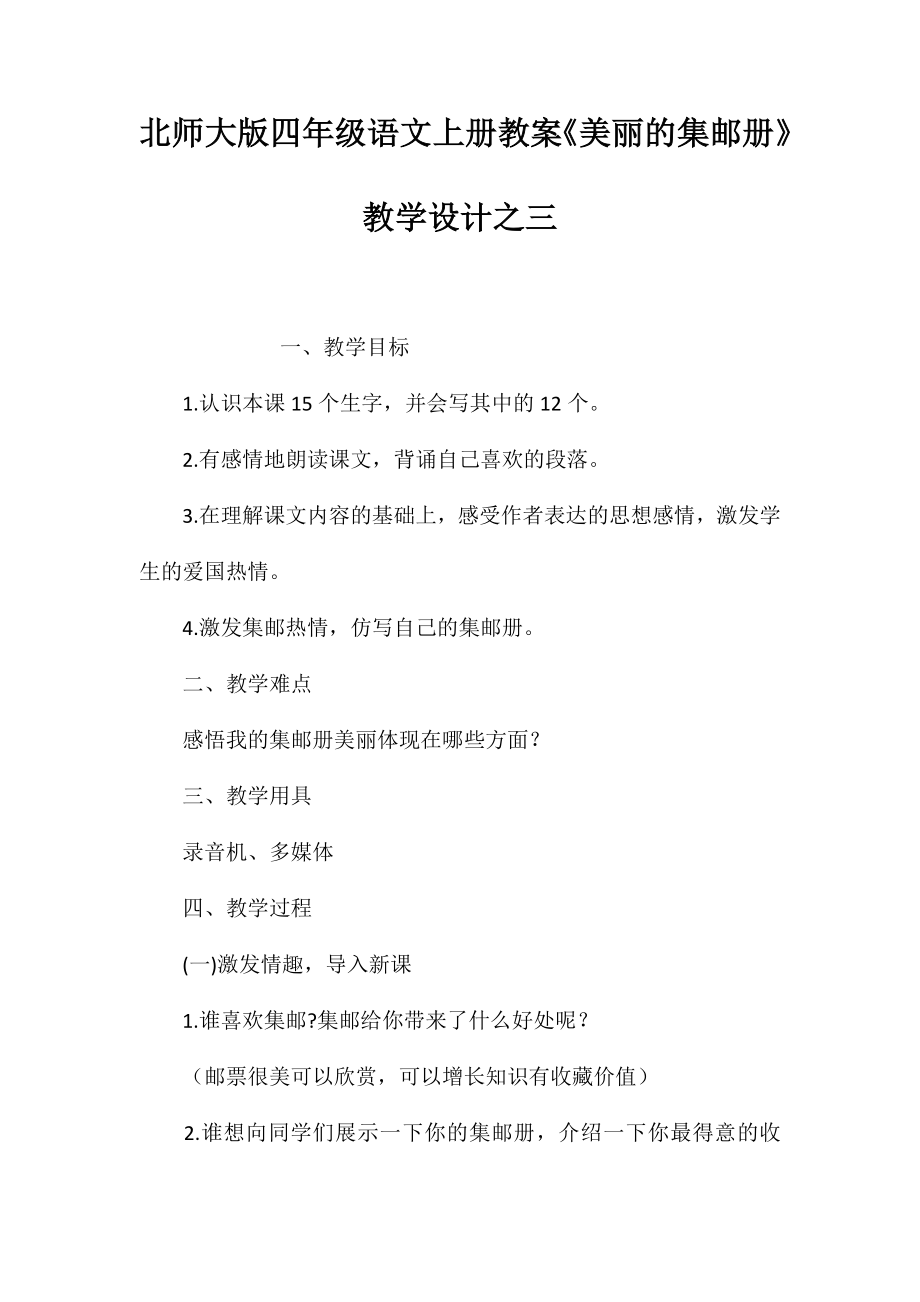 北师大版四年级语文上册教案《美丽的集邮册》教学设计之三

一、教学目标

1.认识本课 15 个生字，并会写其中的 12 个。

2.有感情地朗读课文，背诵自己喜欢的段落。

3.在理解课文内容的基础上，感受作者表达的思想感情，激发学生的爱国热情。

4.激发集邮热情，仿写自己的集邮册。

二、教学难点

感悟我的集邮册美丽体现在哪些方面？

三、教学用具

录音机、多媒体

四、教学过程

(一)激发情趣，导入新课

1.谁喜欢集邮?集邮给你带来了什么好处呢？

（邮票很美可以欣赏，可以增长知识有收藏价值）

2.谁想向同学们展示一下你的集邮册，介绍一下你最得意的收